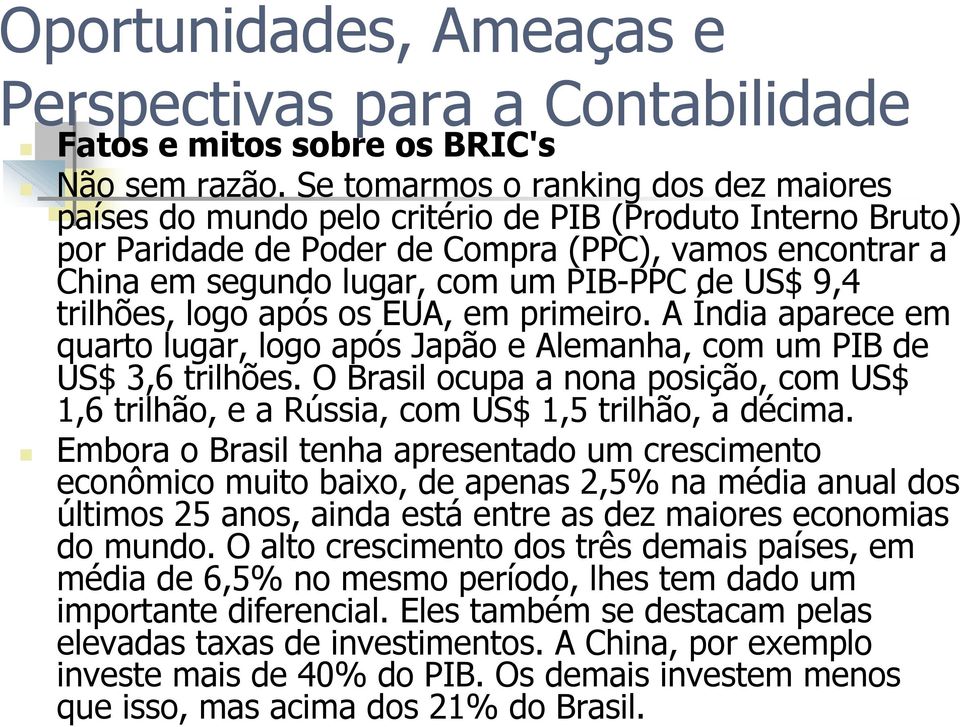 Oportunidades, Ameaças e Perspectivas para a Contabilidade

Fatos e mitos sobre os BRIC's

Não sem razão. Se tomarmos o ranking dos dez maiores países do mundo pelo critério de PIB (Produto Interno Bruto) por Paridade de Poder de Compra (PPC), vamos encontrar a China em segundo lugar, com um PIB-PPC de US$ 9,4 trilhões, logo após os EUA, em primeiro. A Índia aparece em quarto lugar, logo após Japão e Alemanha, com um PIB de US$ 3,6 trilhões. O Brasil ocupa a nona posição, com US$ 1,6 trilhão, e a Rússia, com US$ 1,5 trilhão, a décima.

Embora o Brasil tenha apresentado um crescimento econômico muito baixo, de apenas 2,5% na média anual dos últimos 25 anos, ainda está entre as dez maiores economias do mundo. O alto crescimento dos três demais países, em média de 6,5% no mesmo período, lhes tem dado um importante diferencial. Eles também se destacam pelas elevadas taxas de investimentos. A China, por exemplo investe mais de 40% do PIB. Os demais investem menos que isso, mas acima dos 21% do Brasil.